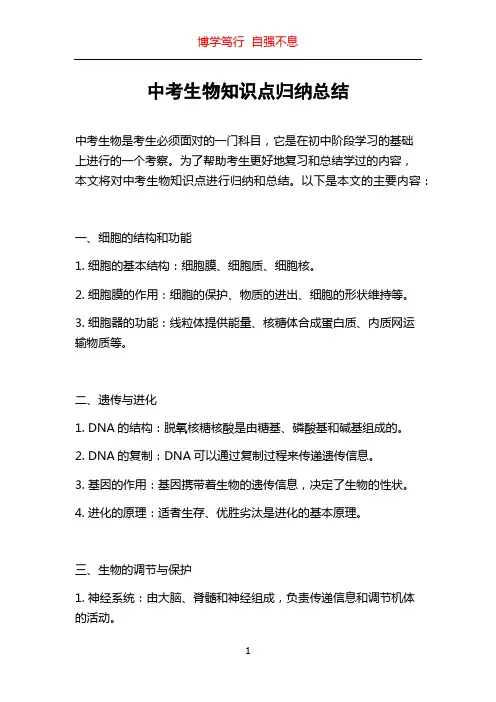 博学笃行 自强不息

中考生物知识点归纳总结

中考生物是考生必须面对的一门科目，它是在初中阶段学习的基础上进行的一个考察。为了帮助考生更好地复习和总结学过的内容，本文将对中考生物知识点进行归纳和总结。以下是本文的主要内容：

一、细胞的结构和功能

1. 细胞的基本结构：细胞膜、细胞质、细胞核。

2. 细胞膜的作用：细胞的保护、物质的进出、细胞的形状维持等。

3. 细胞器的功能：线粒体提供能量、核糖体合成蛋白质、内质网运输物质等。

二、遗传与进化

1. DNA 的结构：脱氧核糖核酸是由糖基、磷酸基和碱基组成的。

2. DNA 的复制：DNA 可以通过复制过程来传递遗传信息。

3. 基因的作用：基因携带着生物的遗传信息，决定了生物的性状。

4. 进化的原理：适者生存、优胜劣汰是进化的基本原理。

三、生物的调节与保护

1. 神经系统：由大脑、脊髓和神经组成，负责传递信息和调节机体的活动。

1